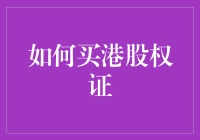 如何买港股权证